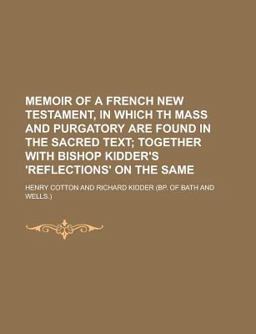 MEMOIR OF A FRENCH NEW TESTAMENT, IN WHICH TH MASS AND PURGATORY ARE FOUND IN THE SACRED TEXT; TOGETHER WITH BISHOP KIDDER'S 'REFLECTIONS' ON THE SAME

HENRY COTTON AND RICHARD KIDDER (BP. OF BATH AND WELLS.)